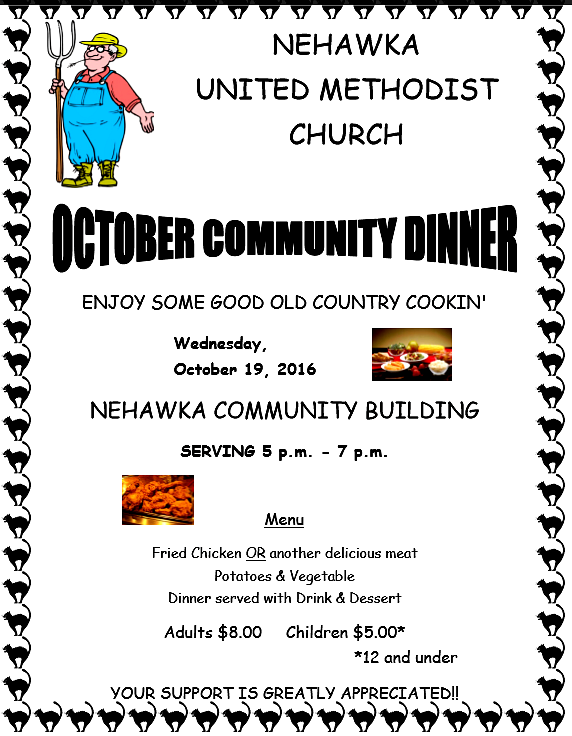 NEHAWKA
UNITED METHODIST
CHURCH

OCTOBER COMMUNITY DINNER

ENJOY SOME GOOD OLD COUNTRY COOKIN'

Wednesday,
October 19, 2016

NEHAWKA COMMUNITY BUILDING

SERVING 5 p.m. - 7 p.m.

Menu

Fried Chicken OR another delicious meat
Potatoes & Vegetable
Dinner served with Drink & Dessert

Adults $8.00 Children $5.00*
*12 and under

YOUR SUPPORT IS GREATLY APPRECIATED!!